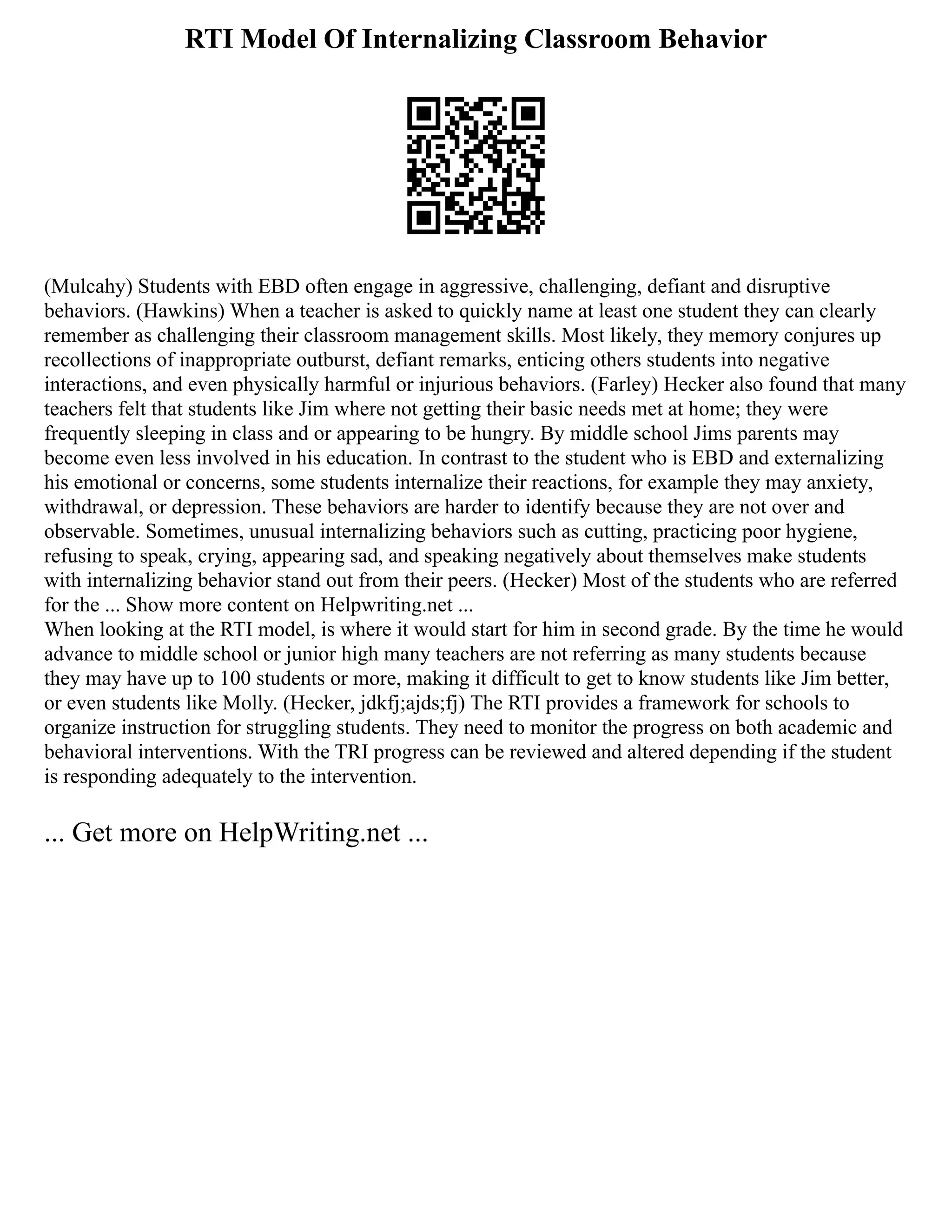 RTI Model Of Internalizing Classroom Behavior

(Mulcahy) Students with EBD often engage in aggressive, challenging, defiant and disruptive behaviors. (Hawkins) When a teacher is asked to quickly name at least one student they can clearly remember as challenging their classroom management skills. Most likely, they memory conjures up recollections of inappropriate outburst, defiant remarks, enticing others students into negative interactions, and even physically harmful or injurious behaviors. (Farley) Hecker also found that many teachers felt that students like Jim where not getting their basic needs met at home; they were frequently sleeping in class and or appearing to be hungry. By middle school Jims parents may become even less involved in his education. In contrast to the student who is EBD and externalizing his emotional or concerns, some students internalize their reactions, for example they may anxiety, withdrawal, or depression. These behaviors are harder to identify because they are not over and observable. Sometimes, unusual internalizing behaviors such as cutting, practicing poor hygiene, refusing to speak, crying, appearing sad, and speaking negatively about themselves make students with internalizing behavior stand out from their peers. (Hecker) Most of the students who are referred for the ... Show more content on Helpwriting.net ...
When looking at the RTI model, is where it would start for him in second grade. By the time he would advance to middle school or junior high many teachers are not referring as many students because they may have up to 100 students or more, making it difficult to get to know students like Jim better, or even students like Molly. (Hecker, jdkfj;ajds;fj) The RTI provides a framework for schools to organize instruction for struggling students. They need to monitor the progress on both academic and behavioral interventions. With the TRI progress can be reviewed and altered depending if the student is responding adequately to the intervention.

... Get more on HelpWriting.net ...